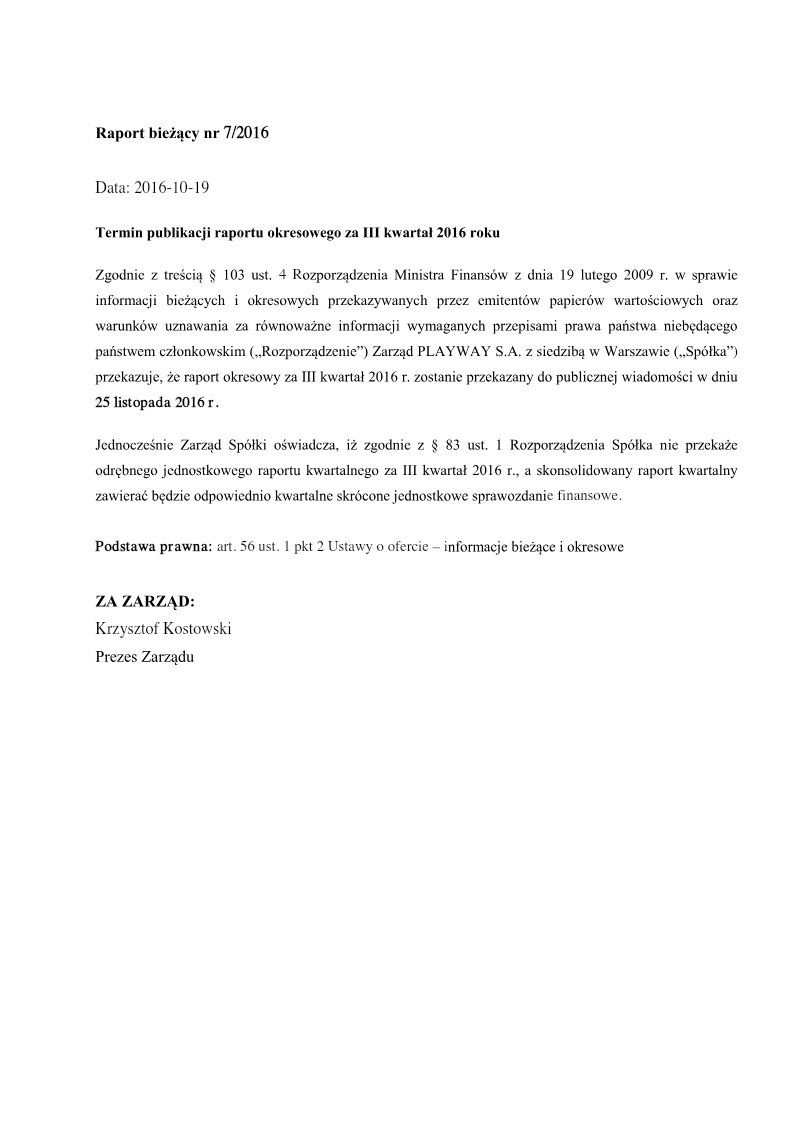 Raport bieżący nr 7/2016

Data: 2016-10-19

Termin publikacji raportu okresowego za III kwartał 2016 roku

Zgodnie z treścią § 103 ust. 4 Rozporządzenia Ministra Finansów z dnia 19 lutego 2009 r. w sprawie informacji bieżących i okresowych przekazywanych przez emitentów papierów wartościowych oraz warunków uznawania za równoważne informacji wymaganych przepisami prawa państwa niebędącego państwem członkowskim („Rozporządzenie”) Zarząd PLAYWAY S.A. z siedzibą w Warszawie („Spółka”) przekazuje, że raport okresowy za III kwartał 2016 r. zostanie przekazany do publicznej wiadomości w dniu 25 listopada 2016 r.

Jednocześnie Zarząd Spółki oświadcza, iż zgodnie z § 83 ust. 1 Rozporządzenia Spółka nie przekaże odrębnego jednostkowego raportu kwartalnego za III kwartał 2016 r., a skonsolidowany raport kwartalny zawierać będzie odpowiednio kwartalne skrócone jednostkowe sprawozdanie finansowe.

Podstawa prawna: art. 56 ust. 1 pkt 2 Ustawy o ofercie – informacje bieżące i okresowe

ZA ZARZĄD:
Krzysztof Kostowski
Prezes Zarządu